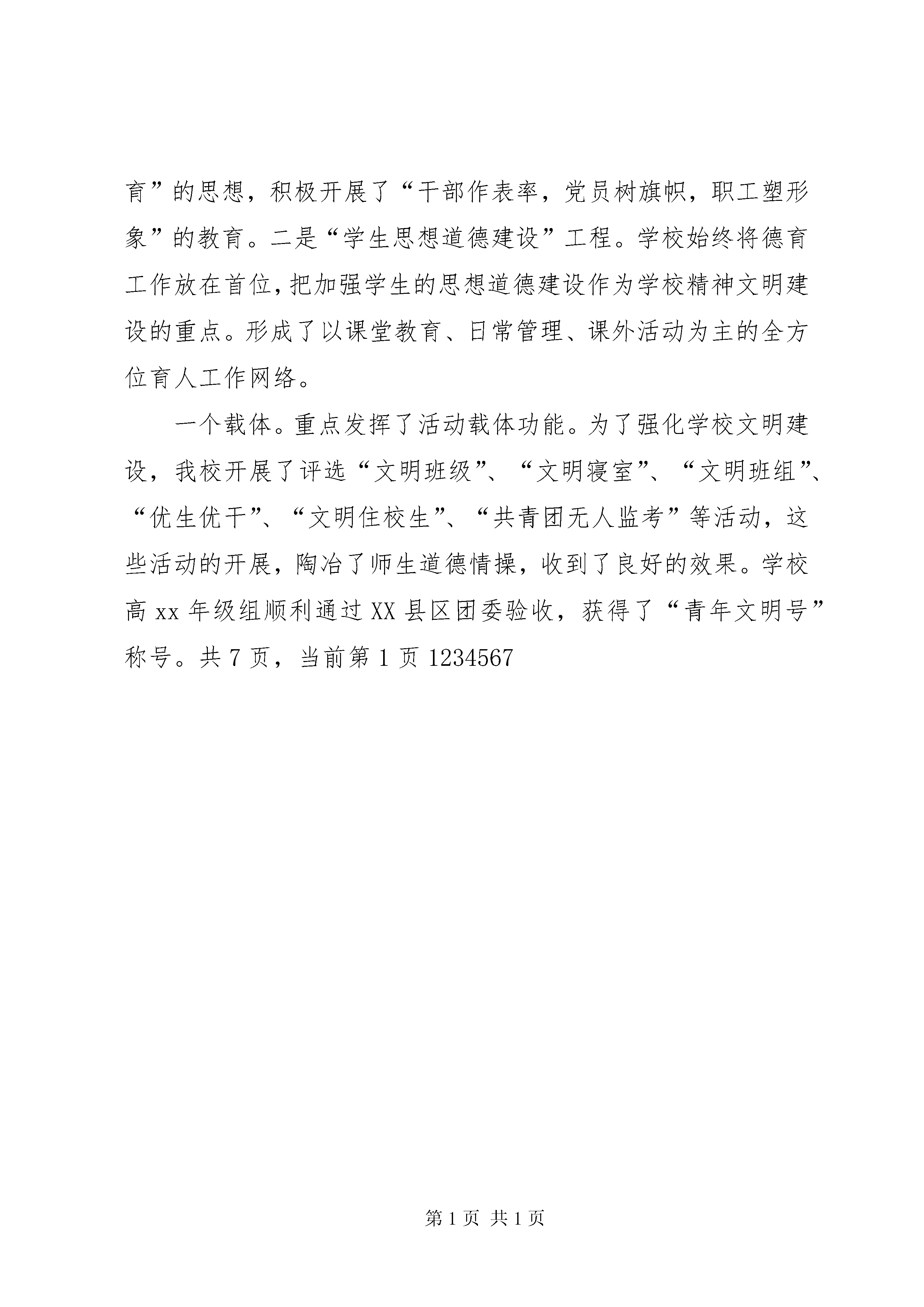 育”的思想，积极开展了“干部作表率，党员树旗帜，职工塑形象”的教育。二是“学生思想道德建设”工程。学校始终将德育工作放在首位，把加强学生的思想道德建设作为学校精神文明建设的重点。形成了以课堂教育、日常管理、课外活动为主的全方位育人工作网络。

一个载体。重点发挥了活动载体功能。为了强化学校文明建设，我校开展了评选“文明班级”、“文明寝室”、“文明班组”、“优生优干”、“文明住校生”、“共青团无人监考”等活动，这些活动的开展，陶冶了师生道德情操，收到了良好的效果。学校高 xx 年级组顺利通过 XX 县区团委验收，获得了“青年文明号”称号。共 7 页，当前第 1 页 1234567

第 1 页 共 1 页